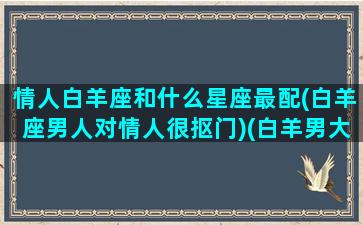 情人白羊座和什么星座最配(白羊座男人对情人很抠门)(白羊男大